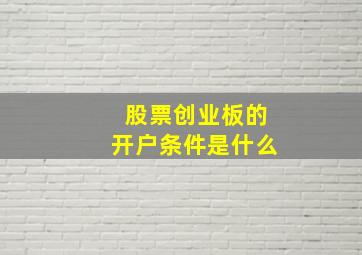 股票创业板的
开户条件是什么